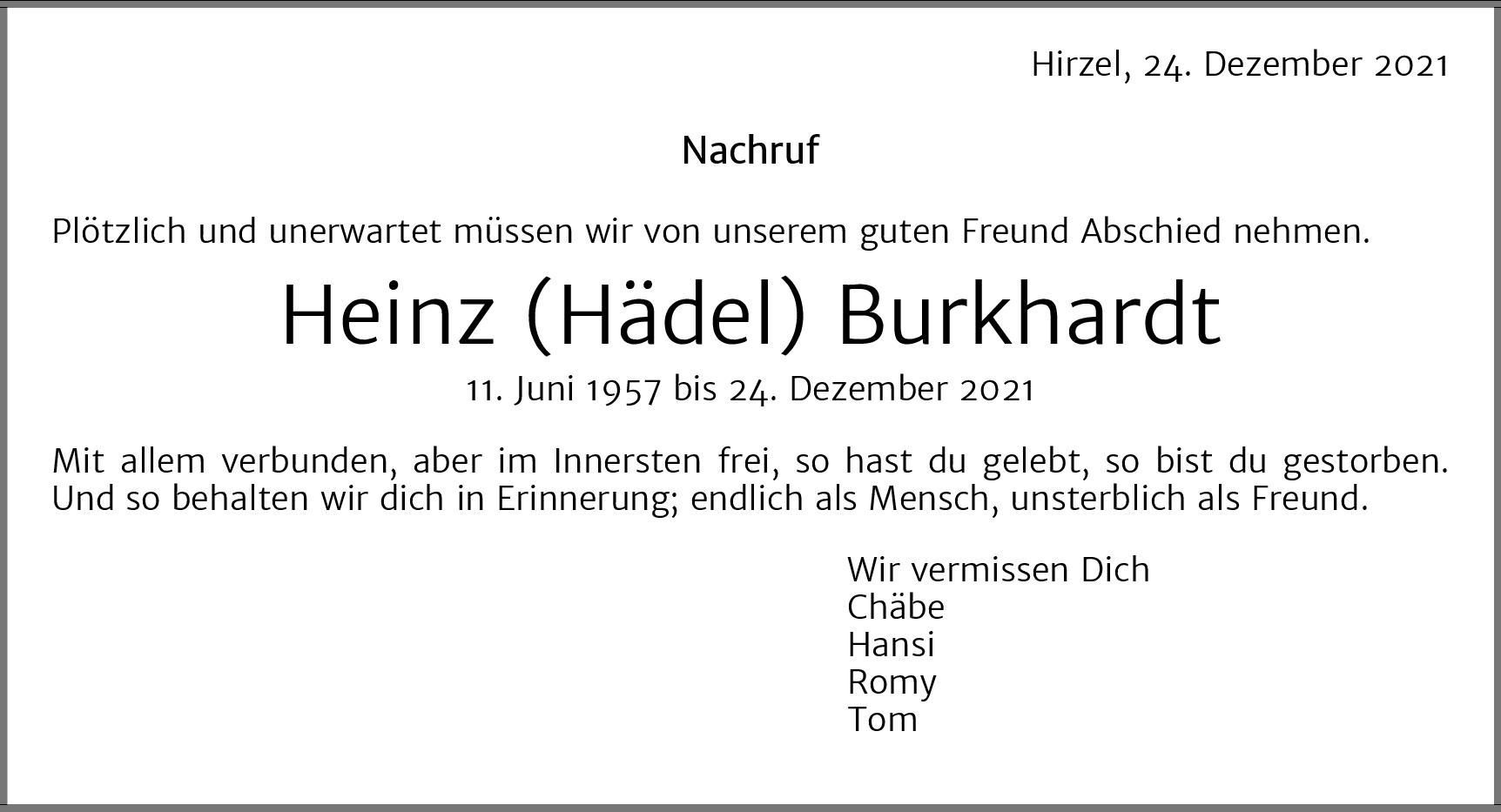 Hirzel, 24. Dezember 2021

Nachruf

Plötzlich und unerwartet müssen wir von unserem guten Freund Abschied nehmen.

Heinz (Hädel) Burkhardt

11. Juni 1957 bis 24. Dezember 2021

Mit allem verbunden, aber im Innersten frei, so hast du gelebt, so bist du gestorben. Und so behalten wir dich in Erinnerung; endlich als Mensch, unsterblich als Freund.

Wir vermissen Dich
Chäbe
Hansi
Romy
Tom